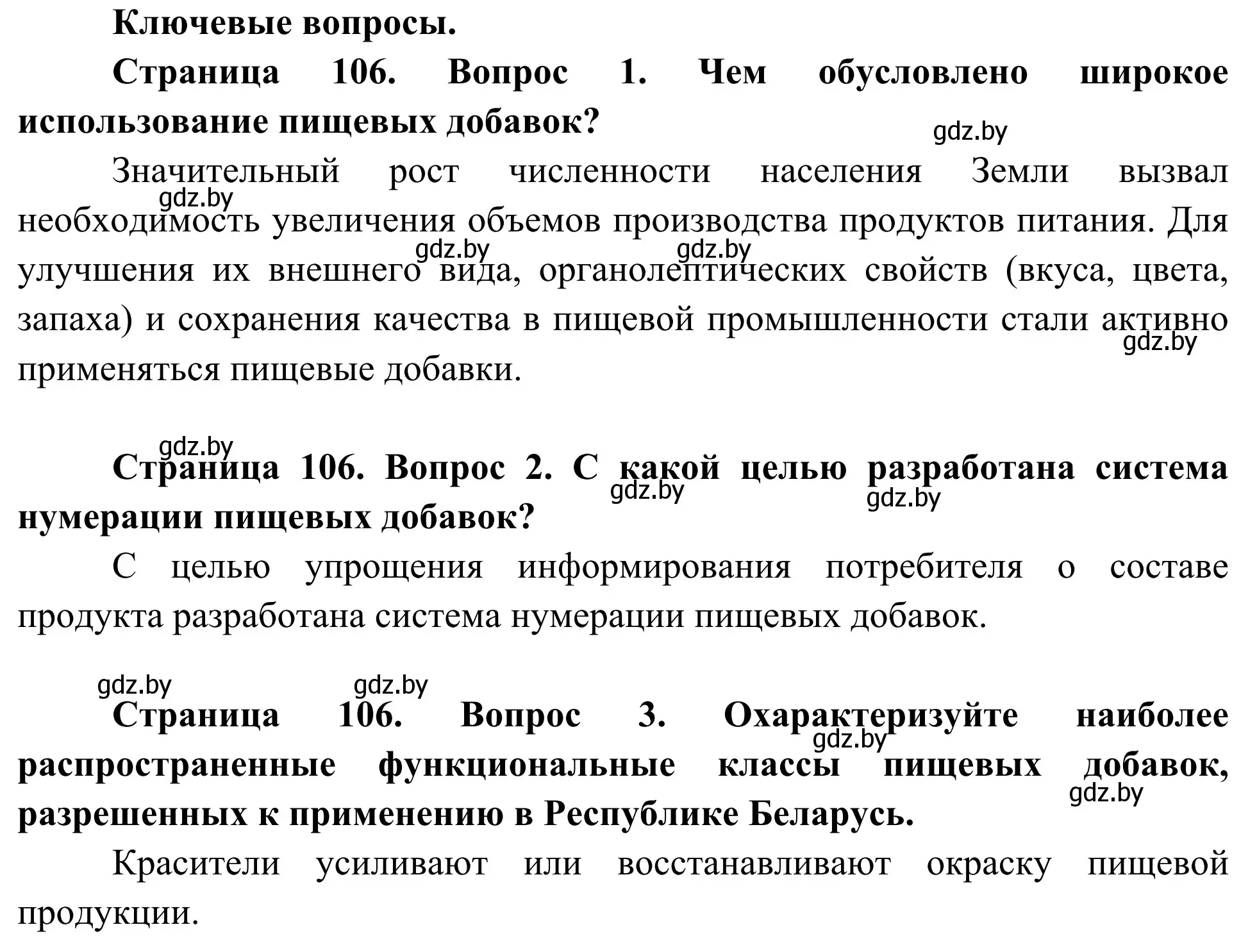 Ключевые вопросы.

Страница 106. Вопрос 1. Чем обусловлено широкое использование пищевых добавок?

gdz.by

Значительный рост численности населения Земли вызвал необходимость увеличения объемов производства продуктов питания. Для улучшения их внешнего вида, органолептических свойств (вкуса, цвета, запаха) и сохранения качества в пищевой промышленности стали активно применяться пищевые добавки.

gdz.by gdz.by gdz.by gdz.by

gdz.by

Страница 106. Вопрос 2. С какой целью разработана система нумерации пищевых добавок?

gdz.by gdz.by

С целью упрощения информирования потребителя о составе продукта разработана система нумерации пищевых добавок.

gdz.by gdz.by

Страница 106. Вопрос 3. Охарактеризуйте наиболее распространенные функциональные классы пищевых добавок, разрешенных к применению в Республике Беларусь.

gdz.by gdz.by

Красители усиливают или восстанавливают окраску пищевой продукции.